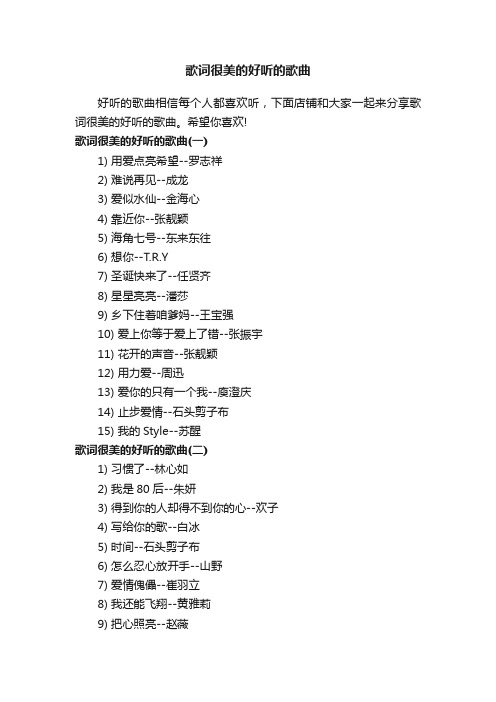 歌词很美的好听的歌曲

好听的歌曲相信每个人都喜欢听，下面店铺和大家一起来分享歌词很美的好听的歌曲。希望你喜欢!

歌词很美的好听的歌曲(一)

1) 用爱点亮希望--罗志祥
2) 难说再见--成龙
3) 爱似水仙--金海心
4) 靠近你--张靓颖
5) 海角七号--东来东往
6) 想你--T.R.Y
7) 圣诞快来了--任贤齐
8) 星星亮亮--潘莎
9) 乡下住着咱爹妈--王宝强
10) 爱上你等于爱上了错--张振宇
11) 花开的声音--张靓颖
12) 用力爱--周迅
13) 爱你的只有一个我--庾澄庆
14) 止步爱情--石头剪子布
15) 我的 Style--苏醒

歌词很美的好听的歌曲(二)

1) 习惯了--林心如
2) 我是 80 后--朱妍
3) 得到你的人却得不到你的心--欢子
4) 写给你的歌--白冰
5) 时间--石头剪子布
6) 怎么忍心放开手--山野
7) 爱情傀儡--崔羽立
8) 我还能飞翔--黄雅莉
9) 把心照亮--赵薇